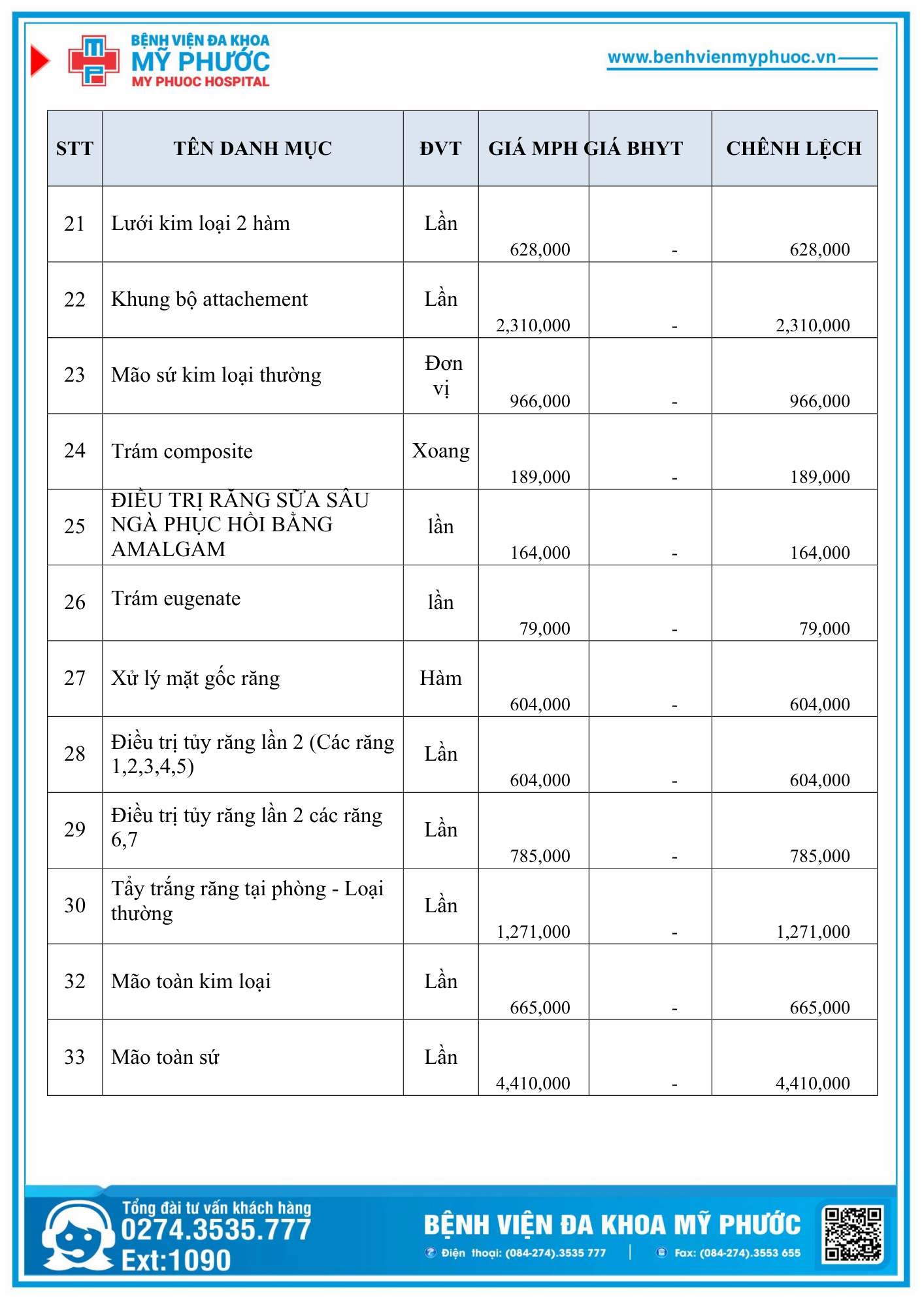 BỆNH VIỆN ĐA KHOA
MỸ PHƯỚC
MY PHUOC HOSPITAL

www.benhvienmyphuoc.vn

| STT | TÊN DANH MỤC | ĐVT | GIÁ MPH | GIÁ BHYT | CHÊNH LỆCH |
|---|---|---|---|---|---|
| 21 | Lưới kim loại 2 hàm | Lần | 628,000 | - | 628,000 |
| 22 | Khung bộ attachement | Lần | 2,310,000 | - | 2,310,000 |
| 23 | Mão sứ kim loại thường | Đơn vị | 966,000 | - | 966,000 |
| 24 | Trám composite | Xoang | 189,000 | - | 189,000 |
| 25 | ĐIỀU TRỊ RĂNG SỮA SÂU NGÀ PHỤC HỒI BẰNG AMALGAM | lần | 164,000 | - | 164,000 |
| 26 | Trám eugenate | lần | 79,000 | - | 79,000 |
| 27 | Xử lý mặt gốc răng | Hàm | 604,000 | - | 604,000 |
| 28 | Điều trị tủy răng lần 2 (Các răng 1,2,3,4,5) | Lần | 604,000 | - | 604,000 |
| 29 | Điều trị tủy răng lần 2 các răng 6,7 | Lần | 785,000 | - | 785,000 |
| 30 | Tẩy trắng răng tại phòng - Loại thường | Lần | 1,271,000 | - | 1,271,000 |
| 32 | Mão toàn kim loại | Lần | 665,000 | - | 665,000 |
| 33 | Mão toàn sứ | Lần | 4,410,000 | - | 4,410,000 |

Tổng đài tư vấn khách hàng
0274.3535.777
Ext:1090

BỆNH VIỆN ĐA KHOA MỸ PHƯỚC
Điện thoại: (084-274).3535 777 | Fax: (084-274).3553 655